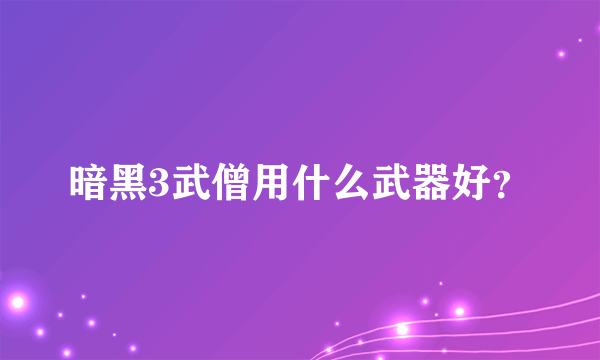 暗黑3武僧用什么武器好?